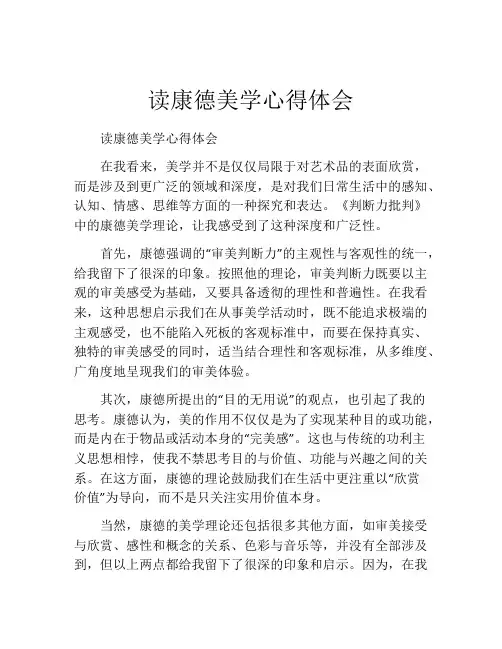 读康德美学心得体会

读康德美学心得体会

在我看来，美学并不是仅仅局限于对艺术品的表面欣赏，而是涉及到更广泛的领域和深度，是对我们日常生活中的感知、认知、情感、思维等方面的一种探究和表达。《判断力批判》中的康德美学理论，让我感受到了这种深度和广泛性。

首先，康德强调的“审美判断力”的主观性与客观性的统一，给我留下了很深的印象。按照他的理论，审美判断力既要以主观的审美感受为基础，又要具备透彻的理性和普遍性。在我看来，这种思想启示我们在从事美学活动时，既不能追求极端的主观感受，也不能陷入死板的客观标准中，而要在保持真实、独特的审美感受的同时，适当结合理性和客观标准，从多维度、广角度地呈现我们的审美体验。

其次，康德所提出的“目的无用说”的观点，也引起了我的思考。康德认为，美的作用不仅仅是为了实现某种目的或功能，而是内在于物品或活动本身的“完美感”。这也与传统的功利主义思想相悖，使我不禁思考目的与价值、功能与兴趣之间的关系。在这方面，康德的理论鼓励我们在生活中更注重以“欣赏价值”为导向，而不是只关注实用价值本身。

当然，康德的美学理论还包括很多其他方面，如审美接受与欣赏、感性和概念的关系、色彩与音乐等，并没有全部涉及到，但以上两点都给我留下了很深的印象和启示。因为，在我